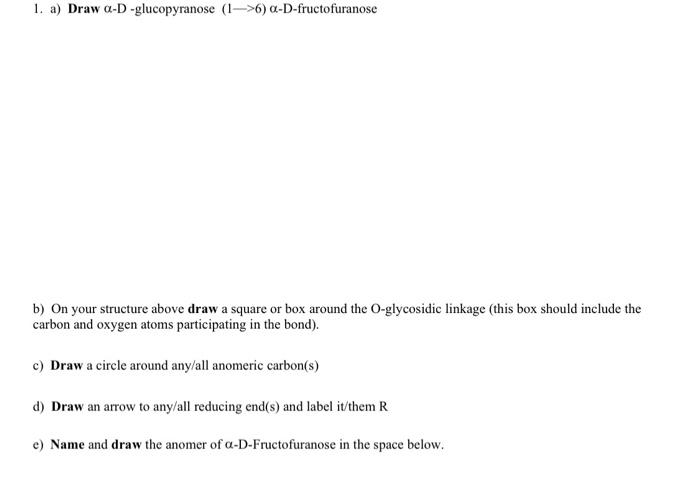 1. a) Draw α-D -glucopyranose (1—>6) α-D-fructofuranose

b) On your structure above draw a square or box around the O-glycosidic linkage (this box should include the carbon and oxygen atoms participating in the bond).

c) Draw a circle around any/all anomeric carbon(s)

d) Draw an arrow to any/all reducing end(s) and label it/them R

e) Name and draw the anomer of α-D-Fructofuranose in the space below.